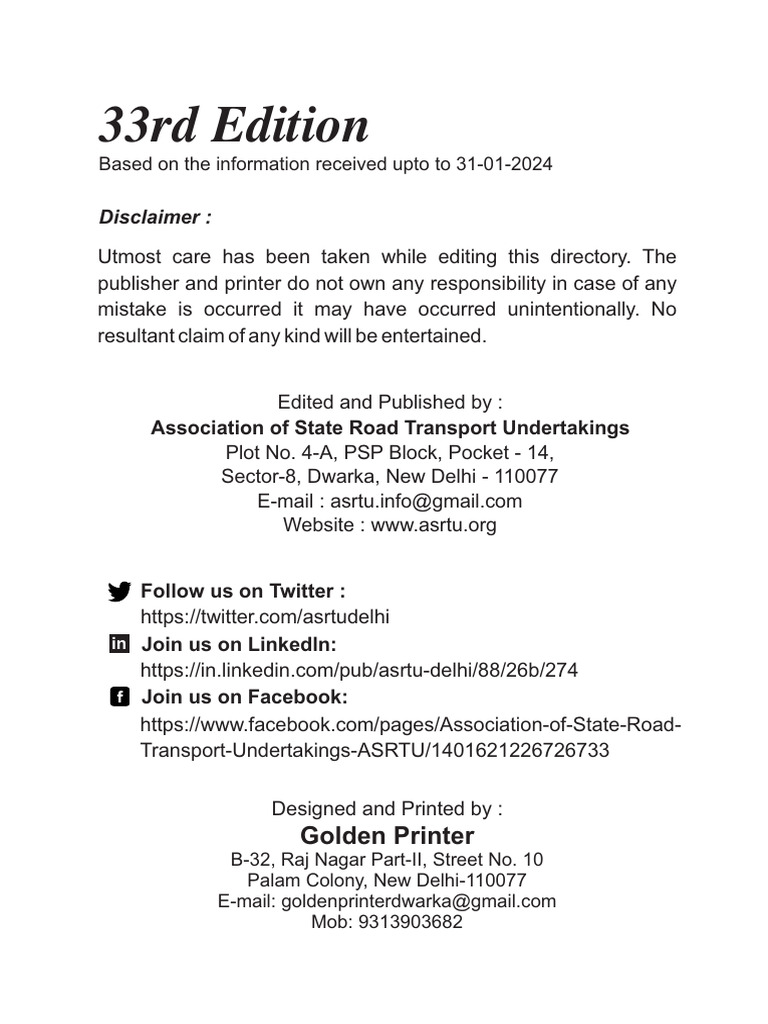 33rd Edition
Based on the information received upto to 31-01-2024

Disclaimer :

Utmost care has been taken while editing this directory. The publisher and printer do not own any responsibility in case of any mistake is occurred it may have occurred unintentionally. No resultant claim of any kind will be entertained.

Edited and Published by :
Association of State Road Transport Undertakings
Plot No. 4-A, PSP Block, Pocket - 14,
Sector-8, Dwarka, New Delhi - 110077
E-mail : asrtu.info@gmail.com
Website : www.asrtu.org

Follow us on Twitter :
https://twitter.com/asrtudelhi
in Join us on LinkedIn:
https://in.linkedin.com/pub/asrtu-delhi/88/26b/274
f Join us on Facebook:
https://www.facebook.com/pages/Association-of-State-Road-Transport-Undertakings-ASRTU/1401621226726733

Designed and Printed by :
Golden Printer
B-32, Raj Nagar Part-II, Street No. 10
Palam Colony, New Delhi-110077
E-mail: goldenprinterdwarka@gmail.com
Mob: 9313903682